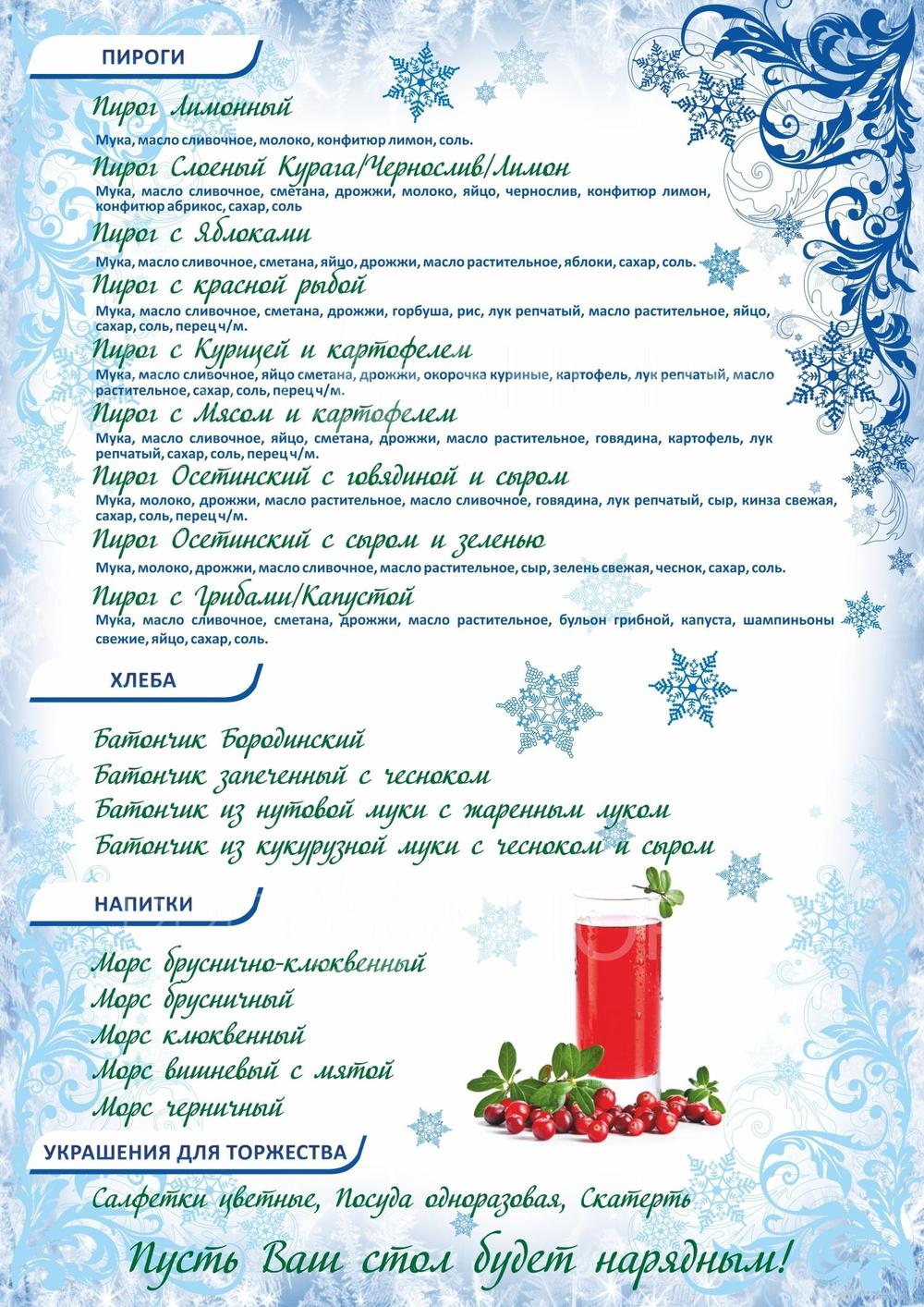 ПИРОГИ

Пирог Лимонный
Мука, масло сливочное, молоко, конфитюр лимон, соль.

Пирог Слоеный Курага/Чернослив/Лимон
Мука, масло сливочное, сметана, дрожжи, молоко, яйцо, чернослив, конфитюр лимон, конфитюр абрикос, сахар, соль

Пирог с Яблоками
Мука, масло сливочное, сметана, яйцо, дрожжи, масло растительное, яблоки, сахар, соль.

Пирог с красной рыбой
Мука, масло сливочное, сметана, дрожжи, горбуша, рис, лук репчатый, масло растительное, яйцо, сахар, соль, перец ч/м.

Пирог с Курицей и картофелем
Мука, масло сливочное, яйцо сметана, дрожжи, окорочка куриные, картофель, лук репчатый, масло растительное, сахар, соль, перец ч/м.

Пирог с Мясом и картофелем
Мука, масло сливочное, яйцо, сметана, дрожжи, масло растительное, говядина, картофель, лук репчатый, сахар, соль, перец ч/м.

Пирог Осетинский с говядиной и сыром
Мука, молоко, дрожжи, масло растительное, масло сливочное, говядина, лук репчатый, сыр, кинза свежая, сахар, соль, перец ч/м.

Пирог Осетинский с сыром и зеленью
Мука, молоко, дрожжи, масло сливочное, масло растительное, сыр, зелень свежая, чеснок, сахар, соль.

Пирог с Грибами/Капустой
Мука, масло сливочное, сметана, дрожжи, масло растительное, бульон грибной, капуста, шампиньоны свежие, яйцо, сахар, соль.

ХЛЕБА

Батончик Бородинский
Батончик запеченный с чесноком
Батончик из нутовой муки с жаренным луком
Батончик из кукурузной муки с чесноком и сыром

НАПИТКИ

Морс бруснично-клюквенный
Морс брусничный
Морс клюквенный
Морс вишневый с мятой
Морс черничный

УКРАШЕНИЯ ДЛЯ ТОРЖЕСТВА

Салфетки цветные, Посуда одноразовая, Скатерть

Пусть Ваш стол будет нарядным!